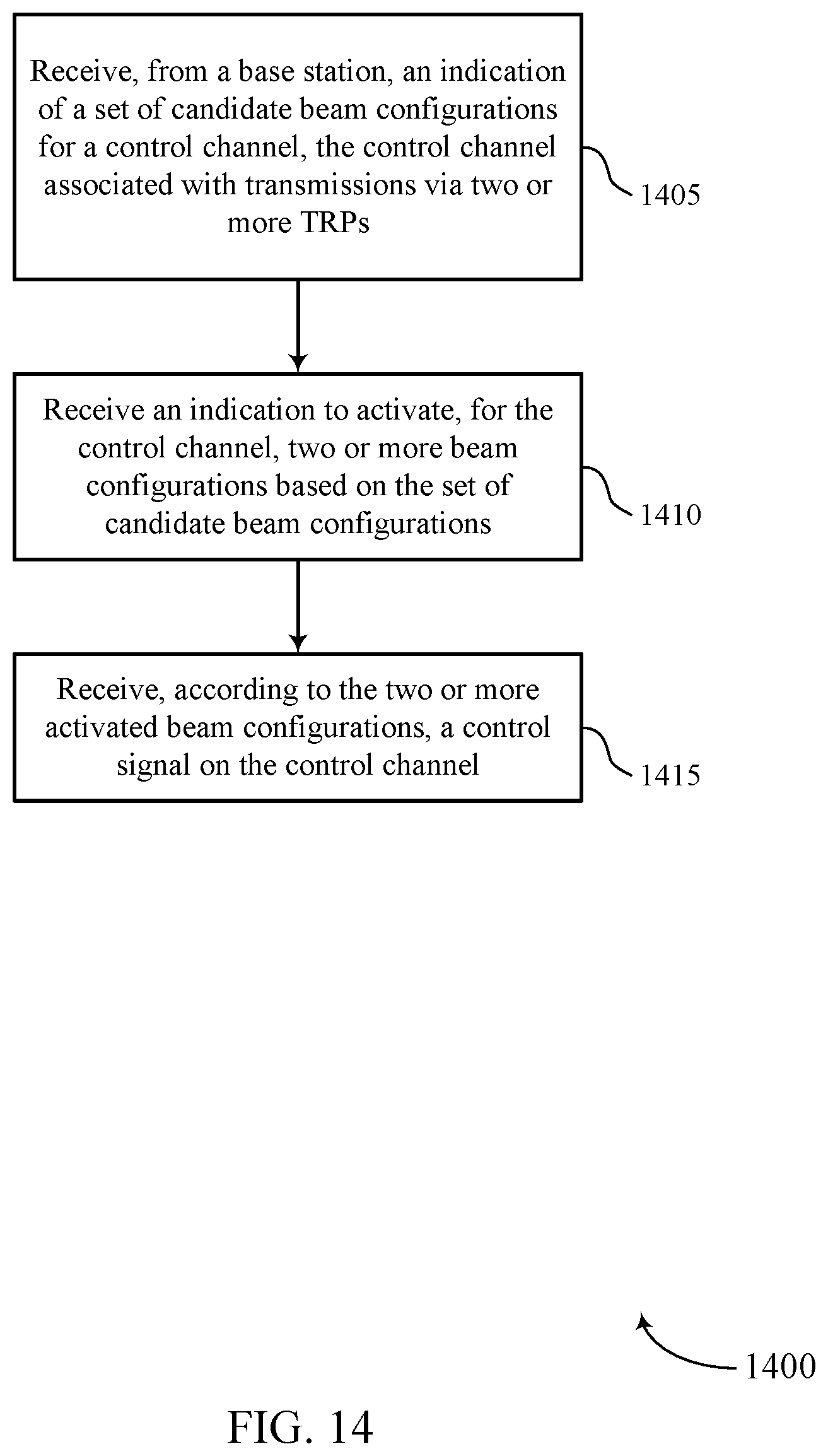 Receive, from a base station, an indication of a set of candidate beam configurations for a control channel, the control channel associated with transmissions via two or more TRPs

1405

Receive an indication to activate, for the control channel, two or more beam configurations based on the set of candidate beam configurations

1410

Receive, according to the two or more activated beam configurations, a control signal on the control channel

1415

1400

FIG. 14